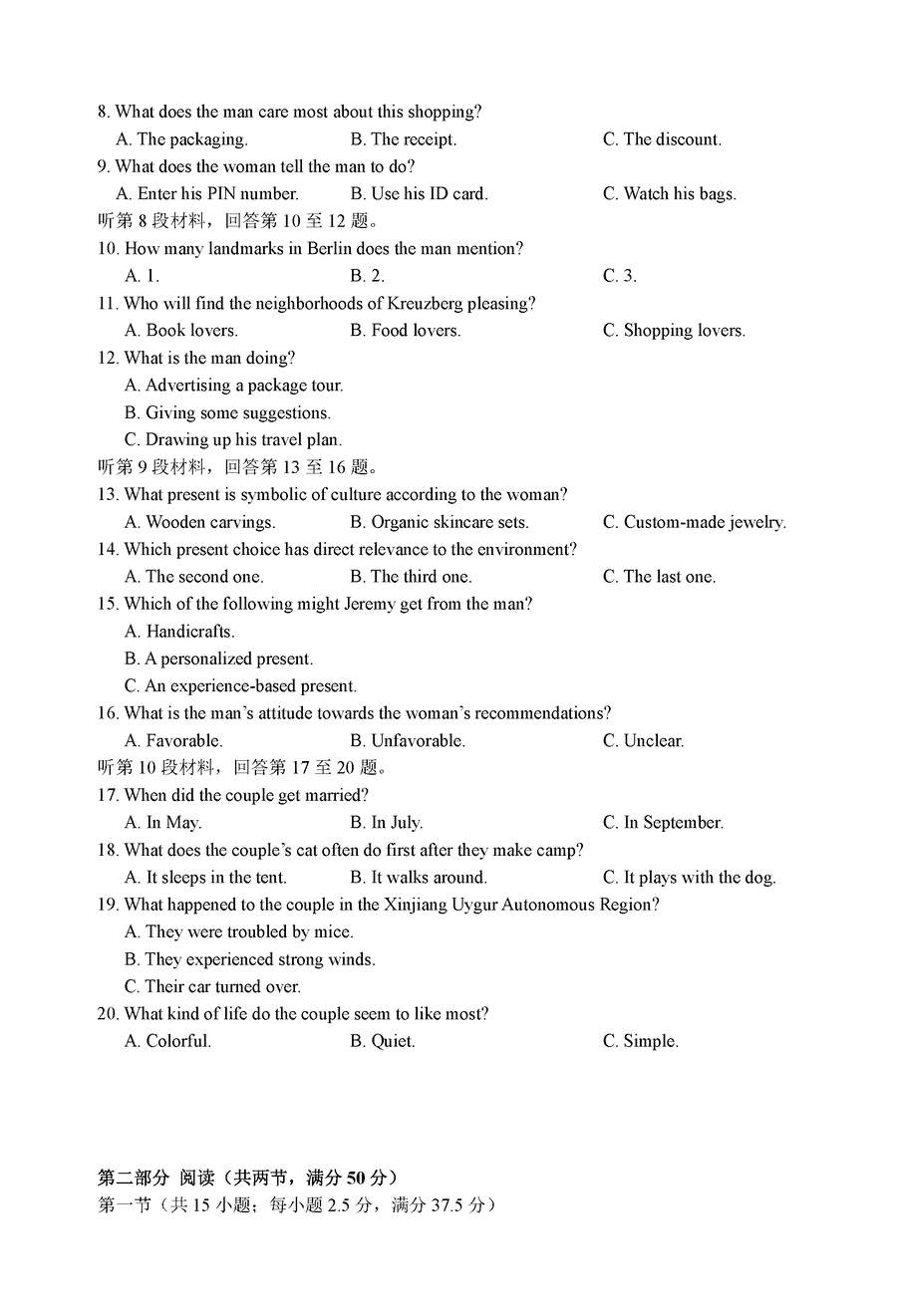 8. What does the man care most about this shopping?
A. The packaging. B. The receipt. C. The discount.
9. What does the woman tell the man to do?
A. Enter his PIN number. B. Use his ID card. C. Watch his bags.
听第 8 段材料，回答第 10 至 12 题。
10. How many landmarks in Berlin does the man mention?
A. 1. B. 2. C. 3.
11. Who will find the neighborhoods of Kreuzberg pleasing?
A. Book lovers. B. Food lovers. C. Shopping lovers.
12. What is the man doing?
A. Advertising a package tour.
B. Giving some suggestions.
C. Drawing up his travel plan.
听第 9 段材料，回答第 13 至 16 题。
13. What present is symbolic of culture according to the woman?
A. Wooden carvings. B. Organic skincare sets. C. Custom-made jewelry.
14. Which present choice has direct relevance to the environment?
A. The second one. B. The third one. C. The last one.
15. Which of the following might Jeremy get from the man?
A. Handicrafts.
B. A personalized present.
C. An experience-based present.
16. What is the man's attitude towards the woman's recommendations?
A. Favorable. B. Unfavorable. C. Unclear.
听第 10 段材料，回答第 17 至 20 题。
17. When did the couple get married?
A. In May. B. In July. C. In September.
18. What does the couple's cat often do first after they make camp?
A. It sleeps in the tent. B. It walks around. C. It plays with the dog.
19. What happened to the couple in the Xinjiang Uygur Autonomous Region?
A. They were troubled by mice.
B. They experienced strong winds.
C. Their car turned over.
20. What kind of life do the couple seem to like most?
A. Colorful. B. Quiet. C. Simple.

第二部分 阅读（共两节，满分 50 分）
第一节（共 15 小题；每小题 2.5 分，满分 37.5 分）